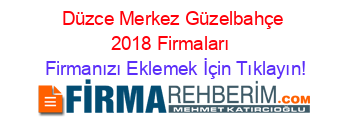 Düzce Merkez Güzelbahçe 2018 Firmaları

Firmanızı Eklemek İçin Tıklayın!

FİRMAREHBERİM.COM
MEHMET KATIRCIOĞLU